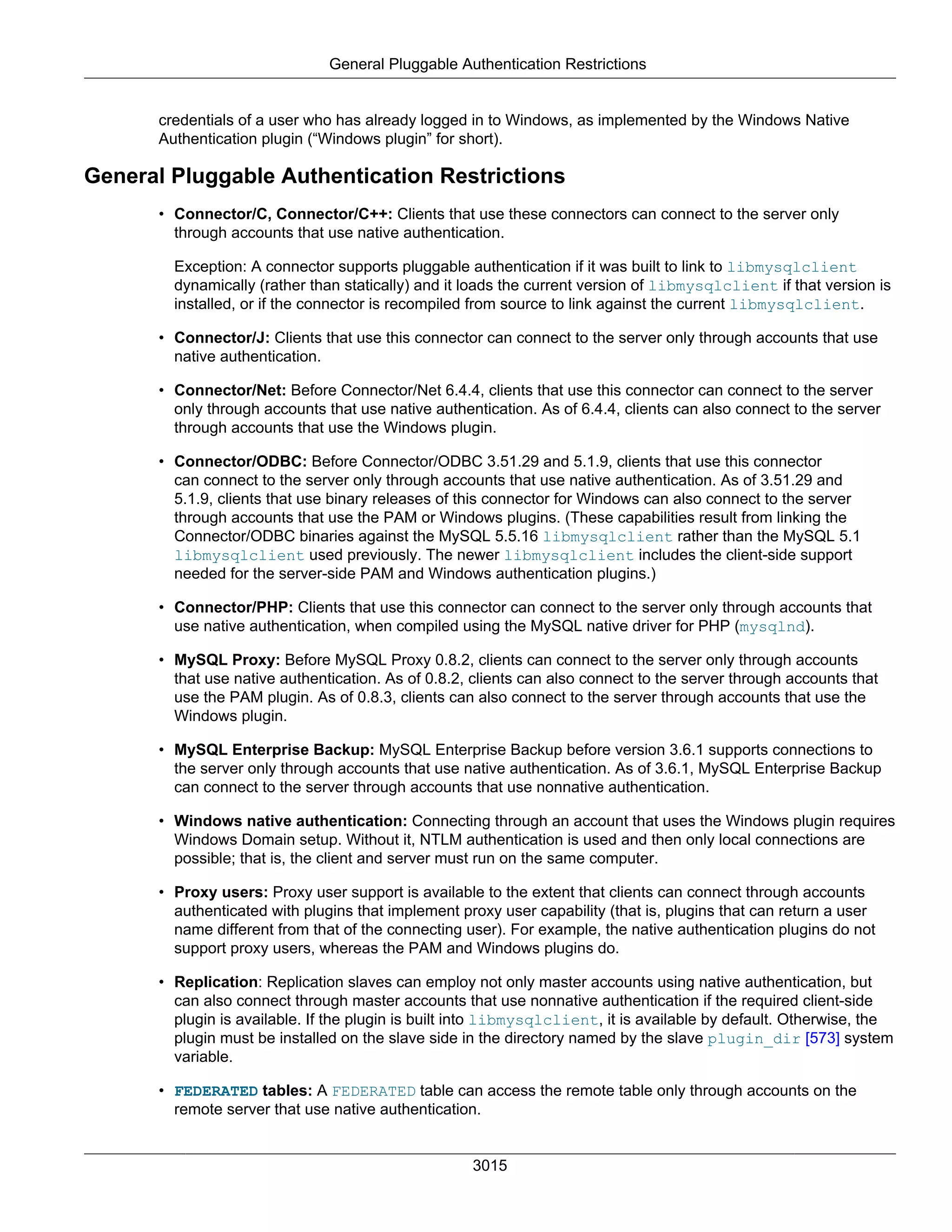 General Pluggable Authentication Restrictions

credentials of a user who has already logged in to Windows, as implemented by the Windows Native Authentication plugin (“Windows plugin” for short).

General Pluggable Authentication Restrictions

• Connector/C, Connector/C++: Clients that use these connectors can connect to the server only through accounts that use native authentication.

Exception: A connector supports pluggable authentication if it was built to link to libmysqlclient dynamically (rather than statically) and it loads the current version of libmysqlclient if that version is installed, or if the connector is recompiled from source to link against the current libmysqlclient.

• Connector/J: Clients that use this connector can connect to the server only through accounts that use native authentication.

• Connector/Net: Before Connector/Net 6.4.4, clients that use this connector can connect to the server only through accounts that use native authentication. As of 6.4.4, clients can also connect to the server through accounts that use the Windows plugin.

• Connector/ODBC: Before Connector/ODBC 3.51.29 and 5.1.9, clients that use this connector can connect to the server only through accounts that use native authentication. As of 3.51.29 and 5.1.9, clients that use binary releases of this connector for Windows can also connect to the server through accounts that use the PAM or Windows plugins. (These capabilities result from linking the Connector/ODBC binaries against the MySQL 5.5.16 libmysqlclient rather than the MySQL 5.1 libmysqlclient used previously. The newer libmysqlclient includes the client-side support needed for the server-side PAM and Windows authentication plugins.)

• Connector/PHP: Clients that use this connector can connect to the server only through accounts that use native authentication, when compiled using the MySQL native driver for PHP (mysqlnd).

• MySQL Proxy: Before MySQL Proxy 0.8.2, clients can connect to the server only through accounts that use native authentication. As of 0.8.2, clients can also connect to the server through accounts that use the PAM plugin. As of 0.8.3, clients can also connect to the server through accounts that use the Windows plugin.

• MySQL Enterprise Backup: MySQL Enterprise Backup before version 3.6.1 supports connections to the server only through accounts that use native authentication. As of 3.6.1, MySQL Enterprise Backup can connect to the server through accounts that use nonnative authentication.

• Windows native authentication: Connecting through an account that uses the Windows plugin requires Windows Domain setup. Without it, NTLM authentication is used and then only local connections are possible; that is, the client and server must run on the same computer.

• Proxy users: Proxy user support is available to the extent that clients can connect through accounts authenticated with plugins that implement proxy user capability (that is, plugins that can return a user name different from that of the connecting user). For example, the native authentication plugins do not support proxy users, whereas the PAM and Windows plugins do.

• Replication: Replication slaves can employ not only master accounts using native authentication, but can also connect through master accounts that use nonnative authentication if the required client-side plugin is available. If the plugin is built into libmysqlclient, it is available by default. Otherwise, the plugin must be installed on the slave side in the directory named by the slave plugin_dir [573] system variable.

• FEDERATED tables: A FEDERATED table can access the remote table only through accounts on the remote server that use native authentication.

3015